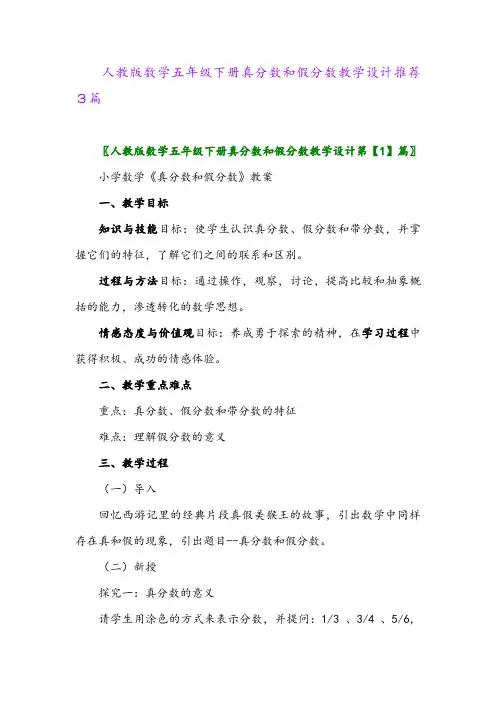 人教版数学五年级下册真分数和假分数教学设计推荐3篇

〖人教版数学五年级下册真分数和假分数教学设计第【1】篇〗

小学数学《真分数和假分数》教案

一、教学目标

知识与技能目标：使学生认识真分数、假分数和带分数，并掌握它们的特征，了解它们之间的联系和区别。

过程与方法目标：通过操作，观察，讨论，提高比较和抽象概括的能力，渗透转化的数学思想。

情感态度与价值观目标：养成勇于探索的精神，在学习过程中获得积极、成功的情感体验。

二、教学重点难点

重点：真分数、假分数和带分数的特征

难点：理解假分数的意义

三、教学过程

（一）导入

回忆西游记里的经典片段真假美猴王的故事，引出数学中同样存在真和假的现象，引出题目--真分数和假分数。

（二）新授

探究一：真分数的意义

请学生用涂色的方式来表示分数，并提问：1/3 、3/4 、5/6,